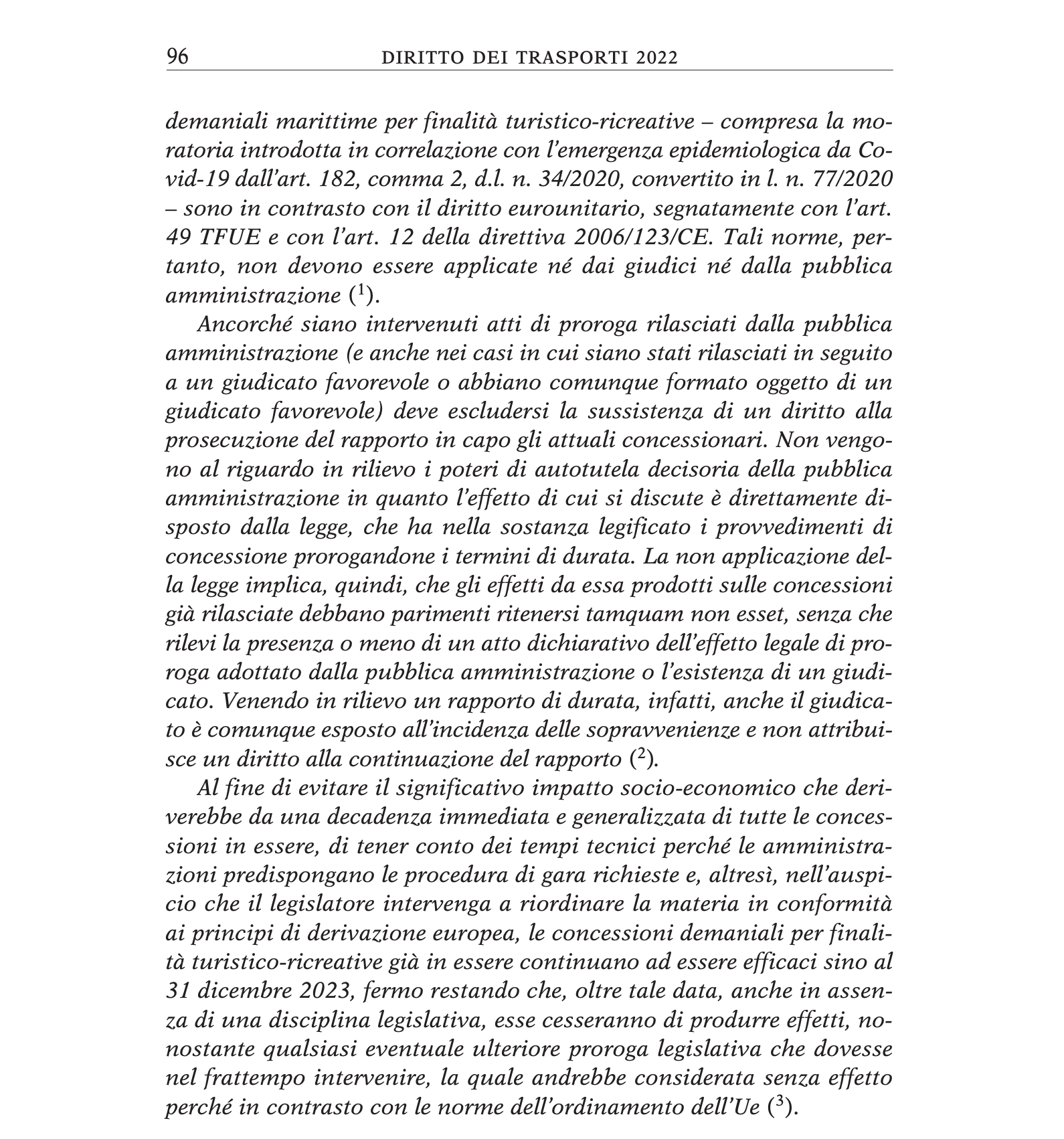 96 DIRITTO DEI TRASPORTI 2022

demaniali marittime per finalità turistico-ricreative – compresa la moratoria introdotta in correlazione con l'emergenza epidemiologica da Covid-19 dall'art. 182, comma 2, d.l. n. 34/2020, convertito in l. n. 77/2020 – sono in contrasto con il diritto eurounitario, segnatamente con l'art. 49 TFUE e con l'art. 12 della direttiva 2006/123/CE. Tali norme, pertanto, non devono essere applicate né dai giudici né dalla pubblica amministrazione ($^1$).

Ancorché siano intervenuti atti di proroga rilasciati dalla pubblica amministrazione (e anche nei casi in cui siano stati rilasciati in seguito a un giudicato favorevole o abbiano comunque formato oggetto di un giudicato favorevole) deve escludersi la sussistenza di un diritto alla prosecuzione del rapporto in capo gli attuali concessionari. Non vengono al riguardo in rilievo i poteri di autotutela decisoria della pubblica amministrazione in quanto l'effetto di cui si discute è direttamente disposto dalla legge, che ha nella sostanza legificato i provvedimenti di concessione prorogandone i termini di durata. La non applicazione della legge implica, quindi, che gli effetti da essa prodotti sulle concessioni già rilasciate debbano parimenti ritenersi tamquam non esset, senza che rilevi la presenza o meno di un atto dichiarativo dell'effetto legale di proroga adottato dalla pubblica amministrazione o l'esistenza di un giudicato. Venendo in rilievo un rapporto di durata, infatti, anche il giudicato è comunque esposto all'incidenza delle sopravvenienze e non attribuisce un diritto alla continuazione del rapporto ($^2$).

Al fine di evitare il significativo impatto socio-economico che deriverebbe da una decadenza immediata e generalizzata di tutte le concessioni in essere, di tener conto dei tempi tecnici perché le amministrazioni predispongano le procedura di gara richieste e, altresì, nell'auspicio che il legislatore intervenga a riordinare la materia in conformità ai principi di derivazione europea, le concessioni demaniali per finalità turistico-ricreative già in essere continuano ad essere efficaci sino al 31 dicembre 2023, fermo restando che, oltre tale data, anche in assenza di una disciplina legislativa, esse cesseranno di produrre effetti, nonostante qualsiasi eventuale ulteriore proroga legislativa che dovesse nel frattempo intervenire, la quale andrebbe considerata senza effetto perché in contrasto con le norme dell'ordinamento dell'Ue ($^3$).